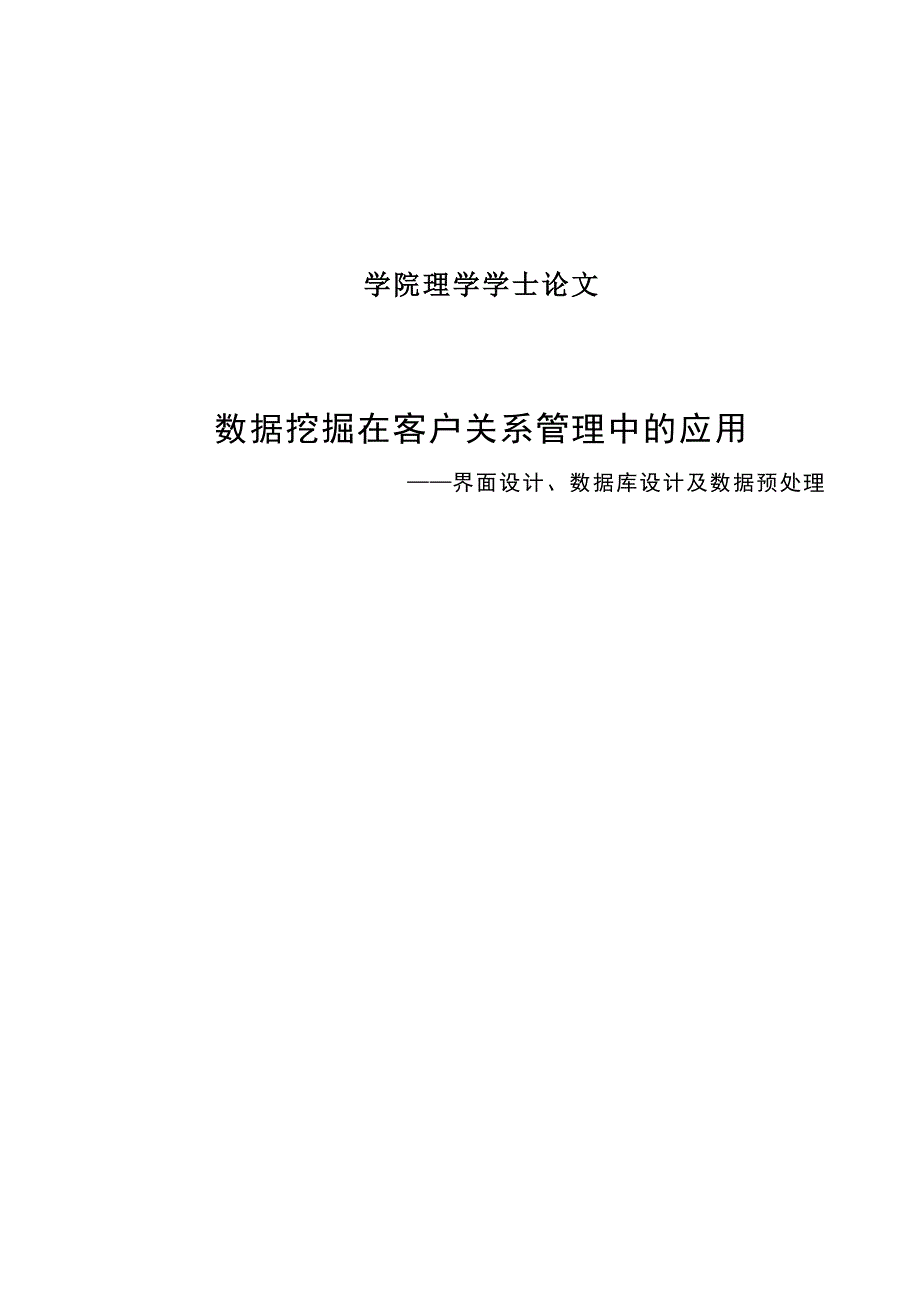 学院理学学士论文

数据挖掘在客户关系管理中的应用

——界面设计、数据库设计及数据预处理